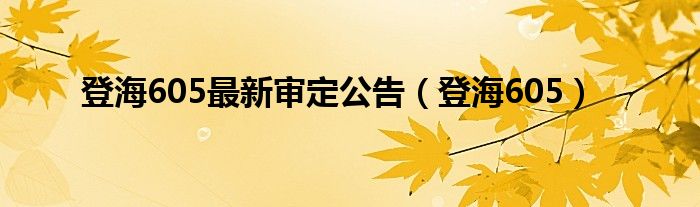 登海605最新审定公告（登海605）